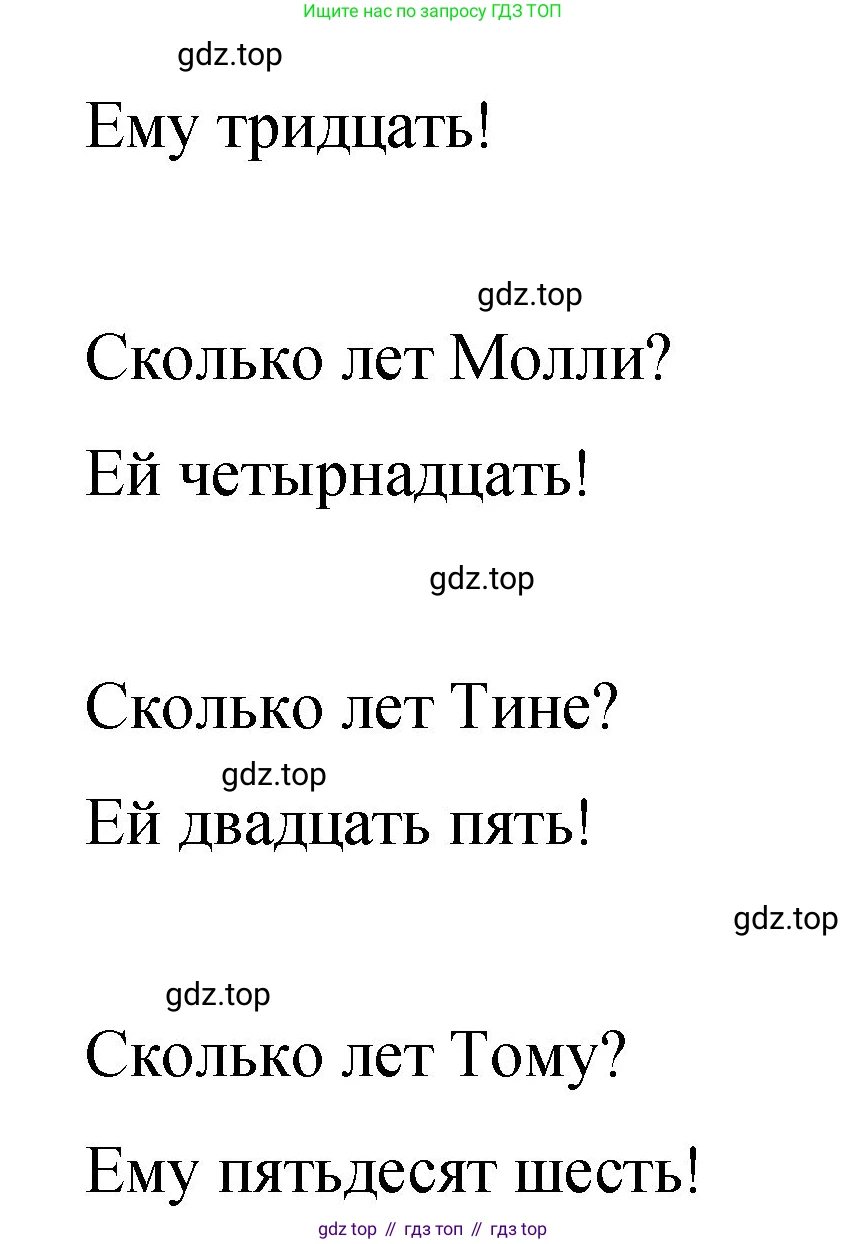 Ищите нас по запросу ГДЗ ТОП

Ему тридцать!

Сколько лет Молли?

Ей четырнадцать!

Сколько лет Тине?

Ей двадцать пять!

Сколько лет Тому?

Ему пятьдесят шесть!

gdz top // гдз топ // гдз top

gdz.top